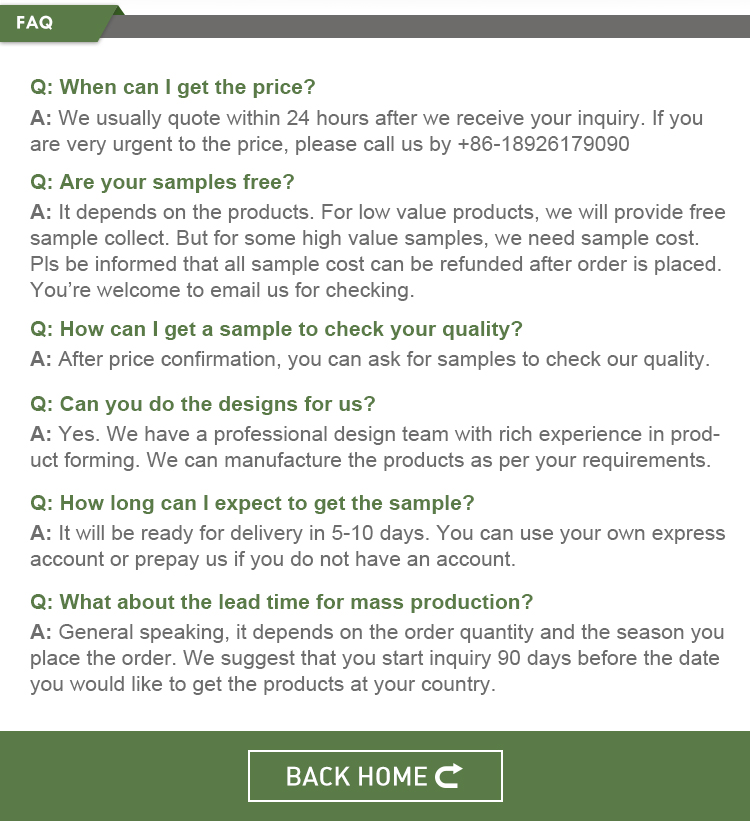 FAQ

Q: When can I get the price?
A: We usually quote within 24 hours after we receive your inquiry. If you are very urgent to the price, please call us by +86-18926179090

Q: Are your samples free?
A: It depends on the products. For low value products, we will provide free sample collect. But for some high value samples, we need sample cost. Pls be informed that all sample cost can be refunded after order is placed. You're welcome to email us for checking.

Q: How can I get a sample to check your quality?
A: After price confirmation, you can ask for samples to check our quality.

Q: Can you do the designs for us?
A: Yes. We have a professional design team with rich experience in product forming. We can manufacture the products as per your requirements.

Q: How long can I expect to get the sample?
A: It will be ready for delivery in 5-10 days. You can use your own express account or prepay us if you do not have an account.

Q: What about the lead time for mass production?
A: General speaking, it depends on the order quantity and the season you place the order. We suggest that you start inquiry 90 days before the date you would like to get the products at your country.

BACK HOME